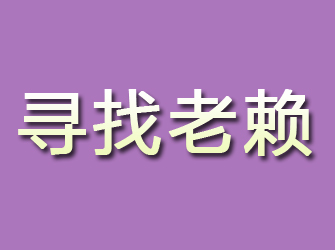 寻找老赖